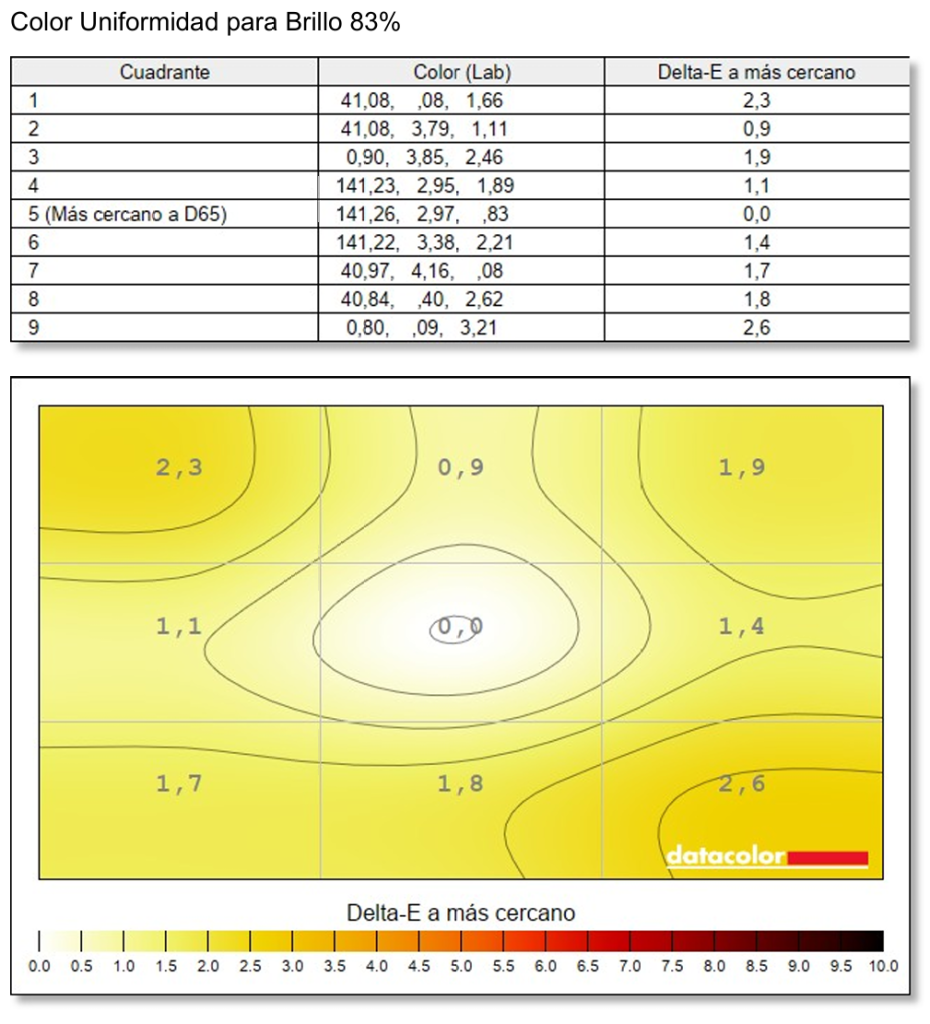 Color Uniformidad para Brillo 83%

| Cuadrante | Color (Lab) | Delta-E a más cercano |
|---|---|---|
| 1 | 41,08, ,08, 1,66 | 2,3 |
| 2 | 41,08, 3,79, 1,11 | 0,9 |
| 3 | 0,90, 3,85, 2,46 | 1,9 |
| 4 | 141,23, 2,95, 1,89 | 1,1 |
| 5 (Más cercano a D65) | 141,26, 2,97, ,83 | 0,0 |
| 6 | 141,22, 3,38, 2,21 | 1,4 |
| 7 | 40,97, 4,16, ,08 | 1,7 |
| 8 | 40,84, ,40, 2,62 | 1,8 |
| 9 | 0,80, ,09, 3,21 | 2,6 |

2,3
0,9
1,9
1,1
0,0
1,4
1,7
1,8
2,6
datacolor

Delta-E a más cercano

0.0 0.5 1.0 1.5 2.0 2.5 3.0 3.5 4.0 4.5 5.0 5.5 6.0 6.5 7.0 7.5 8.0 8.5 9.0 9.5 10.0